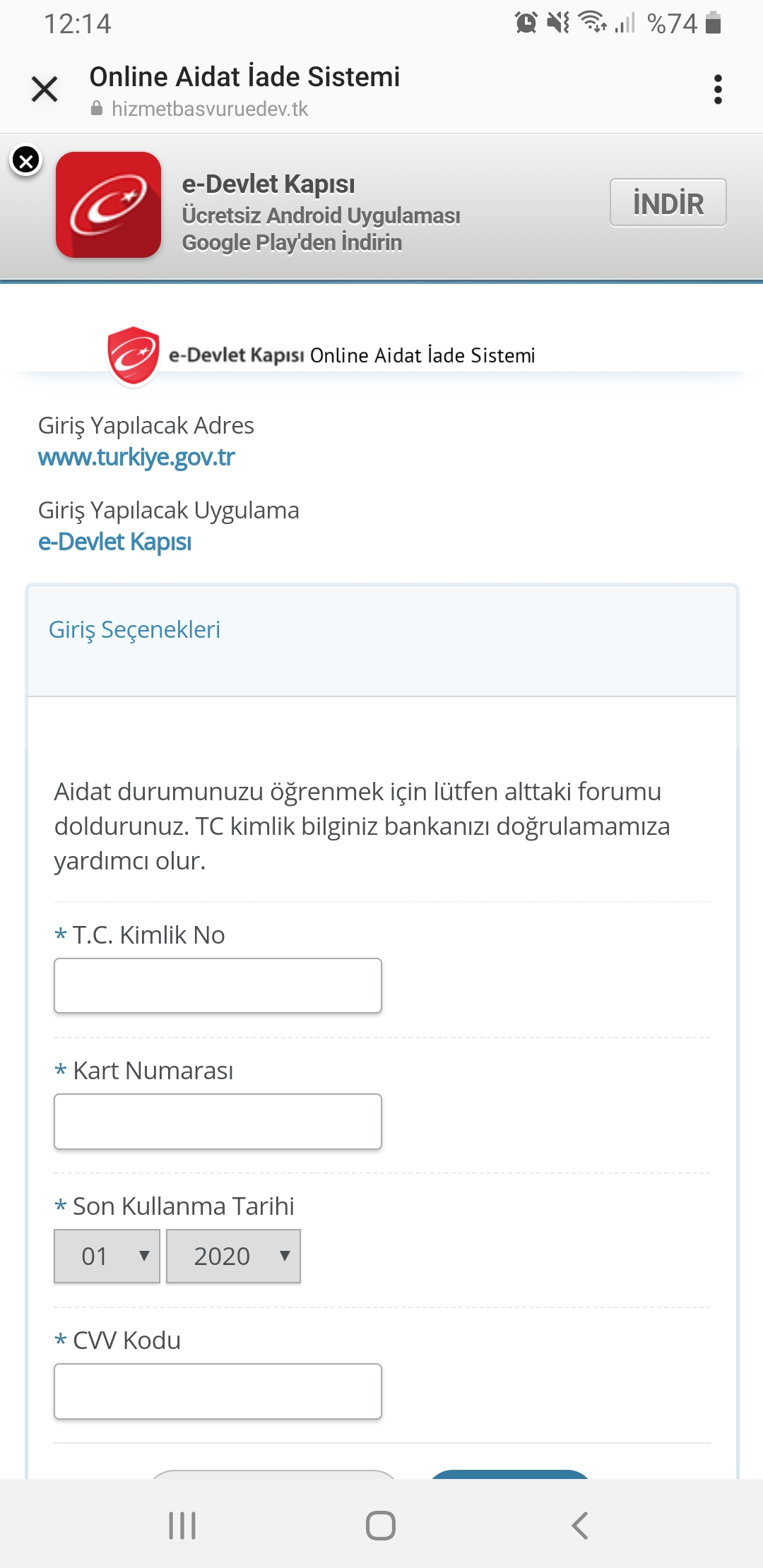 12:14 %74

Online Aidat İade Sistemi
hizmetbasvuruedev.tk

e-Devlet Kapısı
Ücretsiz Android Uygulaması
Google Play'den İndirin
İNDİR

e-Devlet Kapısı Online Aidat İade Sistemi

Giriş Yapılacak Adres
www.turkiye.gov.tr

Giriş Yapılacak Uygulama
e-Devlet Kapısı

Giriş Seçenekleri

Aidat durumunuzu öğrenmek için lütfen alttaki forumu doldurunuz. TC kimlik bilginiz bankanızı doğrulamamıza yardımcı olur.

* T.C. Kimlik No

* Kart Numarası

* Son Kullanma Tarihi
01
2020

* CVV Kodu